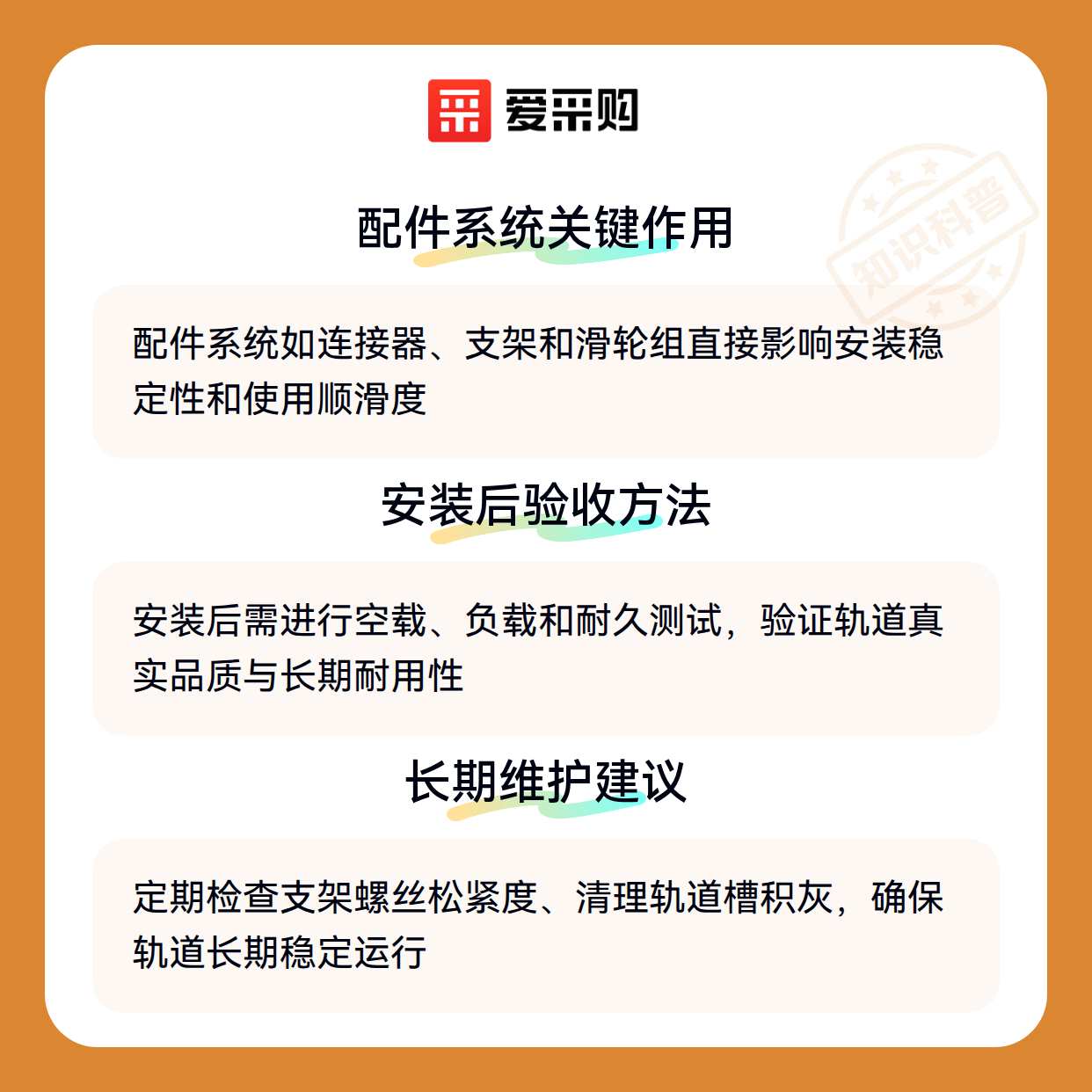 爱采购

知识科普

配件系统关键作用

配件系统如连接器、支架和滑轮组直接影响安装稳定性和使用顺滑度

安装后验收方法

安装后需进行空载、负载和耐久测试，验证轨道真实品质与长期耐用性

长期维护建议

定期检查支架螺丝松紧度、清理轨道槽积灰，确保轨道长期稳定运行